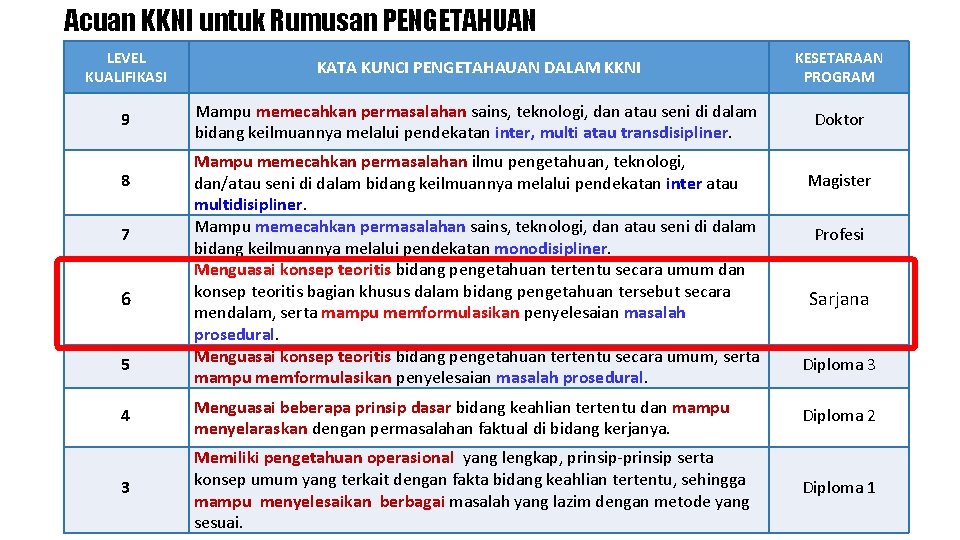 Acuan KKNI untuk Rumusan PENGETAHUAN

| LEVEL KUALIFIKASI | KATA KUNCI PENGETAHAUAN DALAM KKNI | KESETARAAN PROGRAM |
|---|---|---|
| 9 | Mampu memecahkan permasalahan sains, teknologi, dan atau seni di dalam bidang keilmuannya melalui pendekatan inter, multi atau transdisipliner. | Doktor |
| 8 | Mampu memecahkan permasalahan ilmu pengetahuan, teknologi, dan/atau seni di dalam bidang keilmuannya melalui pendekatan inter atau multidisipliner. | Magister |
| 7 | Mampu memecahkan permasalahan sains, teknologi, dan atau seni di dalam bidang keilmuannya melalui pendekatan monodisipliner. | Profesi |
| 6 | Menguasai konsep teoritis bidang pengetahuan tertentu secara umum dan konsep teoritis bagian khusus dalam bidang pengetahuan tersebut secara mendalam, serta mampu memformulasikan penyelesaian masalah prosedural. | Sarjana |
| 5 | Menguasai konsep teoritis bidang pengetahuan tertentu secara umum, serta mampu memformulasikan penyelesaian masalah prosedural. | Diploma 3 |
| 4 | Menguasai beberapa prinsip dasar bidang keahlian tertentu dan mampu menyelaraskan dengan permasalahan faktual di bidang kerjanya. | Diploma 2 |
| 3 | Memiliki pengetahuan operasional yang lengkap, prinsip-prinsip serta konsep umum yang terkait dengan fakta bidang keahlian tertentu, sehingga mampu menyelesaikan berbagai masalah yang lazim dengan metode yang sesuai. | Diploma 1 |